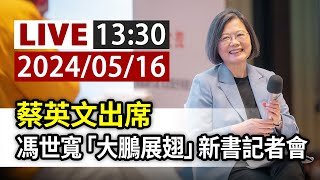 LIVE 13:30
2024/05/16

蔡英文出席
馮世寬「大鵬展翅」新書記者會